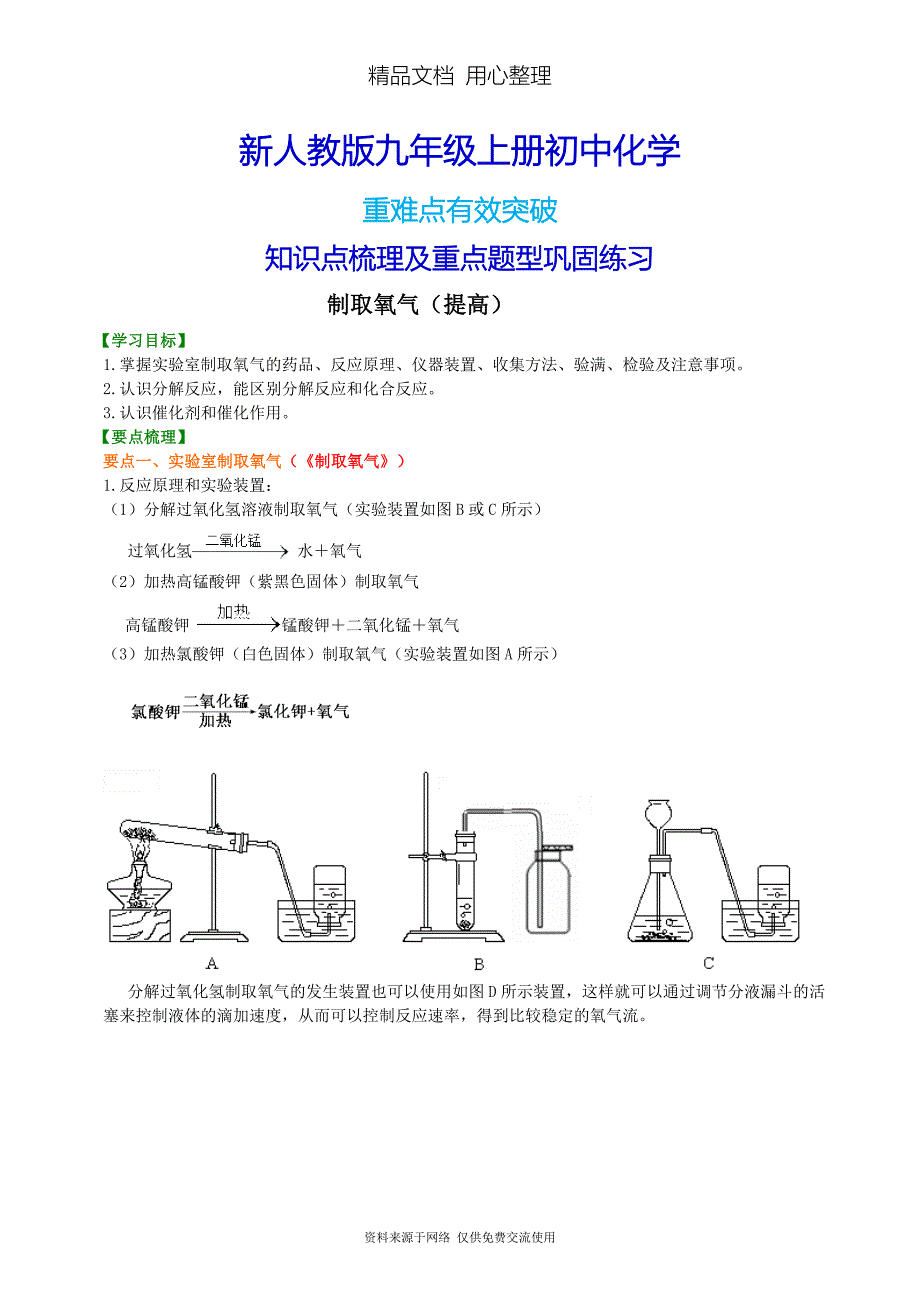 精品文档 用心整理

新人教版九年级上册初中化学

重难点有效突破

知识点梳理及重点题型巩固练习

制取氧气（提高）

【学习目标】
1.掌握实验室制取氧气的药品、反应原理、仪器装置、收集方法、验满、检验及注意事项。
2.认识分解反应，能区别分解反应和化合反应。
3.认识催化剂和催化作用。

【要点梳理】
要点一、实验室制取氧气（《制取氧气》）
1.反应原理和实验装置：
（1）分解过氧化氢溶液制取氧气（实验装置如图B或C所示）

过氧化氢 $\xrightarrow{二氧化锰}$ 水＋氧气

（2）加热高锰酸钾（紫黑色固体）制取氧气

高锰酸钾 $\xrightarrow{加热}$ 锰酸钾＋二氧化锰＋氧气

（3）加热氯酸钾（白色固体）制取氧气（实验装置如图A所示）

氯酸钾 $\xrightarrow[加热]{二氧化锰}$ 氯化钾+氧气

A B C

分解过氧化氢制取氧气的发生装置也可以使用如图D所示装置，这样就可以通过调节分液漏斗的活塞来控制液体的滴加速度，从而可以控制反应速率，得到比较稳定的氧气流。

资料来源于网络 仅供免费交流使用